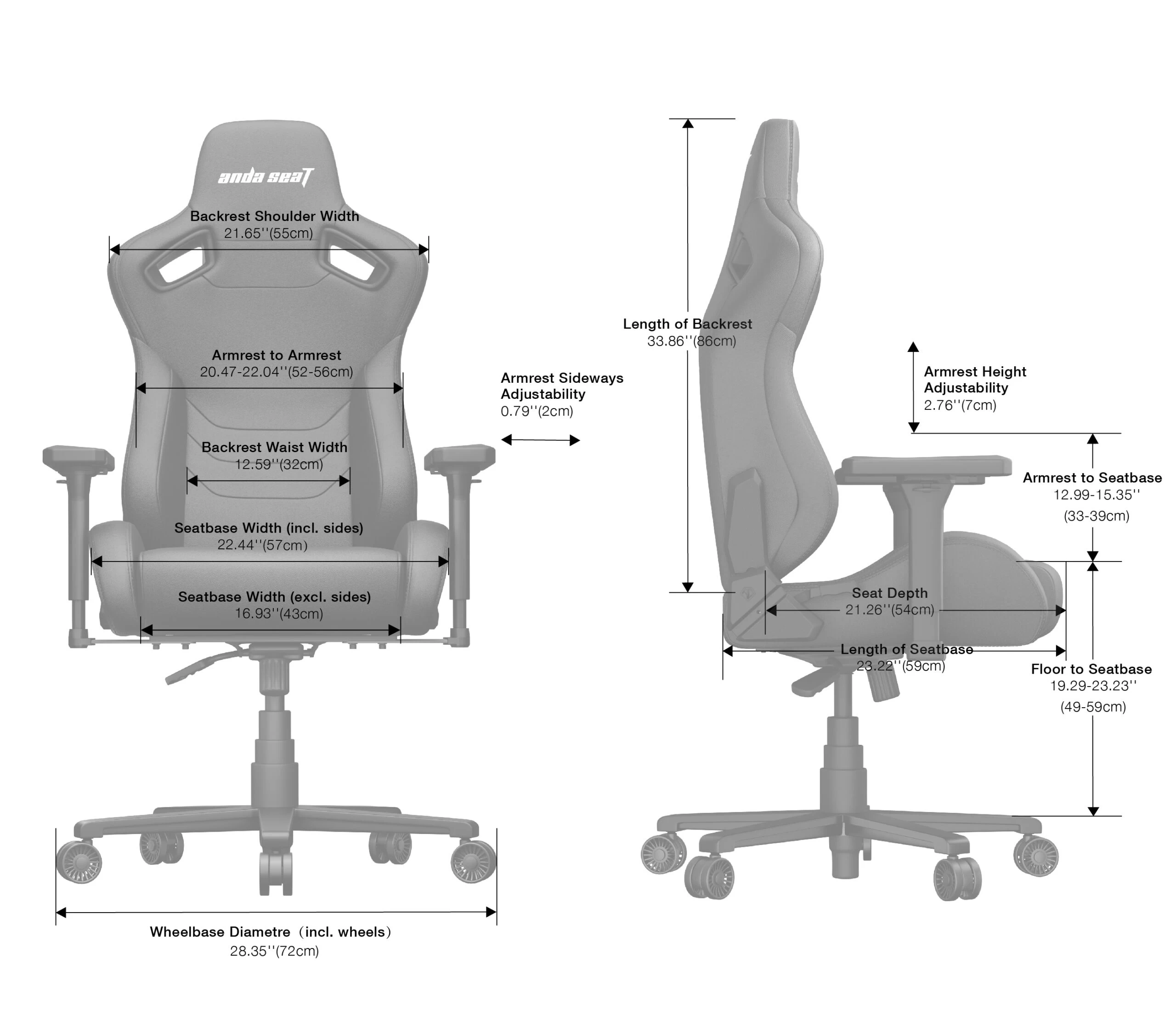 anda seaT

Backrest Shoulder Width
21.65''(55cm)

Armrest to Armrest
20.47-22.04''(52-56cm)

Backrest Waist Width
12.59''(32cm)

Seatbase Width (incl. sides)
22.44''(57cm)

Seatbase Width (excl. sides)
16.93''(43cm)

Wheelbase Diametre（incl. wheels）
28.35''(72cm)

Armrest Sideways Adjustability
0.79''(2cm)

Length of Backrest
33.86''(86cm)

Armrest Height Adjustability
2.76''(7cm)

Armrest to Seatbase
12.99-15.35''
(33-39cm)

Seat Depth
21.26''(54cm)

Length of Seatbase
23.22''(59cm)

Floor to Seatbase
19.29-23.23''
(49-59cm)